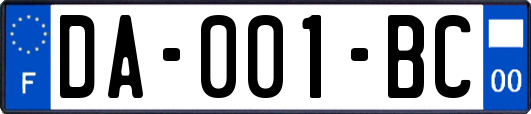 F

DA-001-BC

00